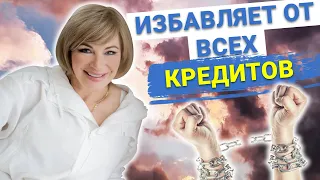 ИЗБАВЛЯЕТ ОТ ВСЕХ КРЕДИТОВ